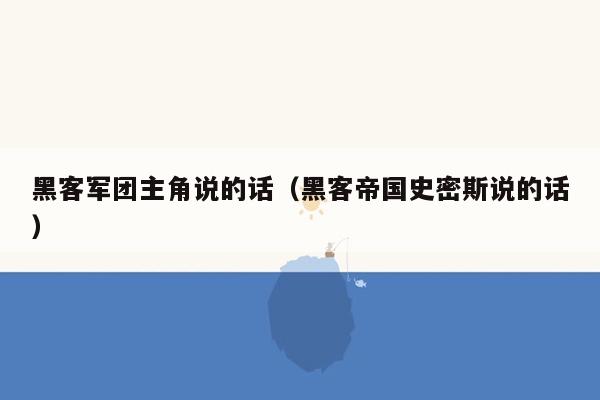 黑客军团主角说的话（黑客帝国史密斯说的话）